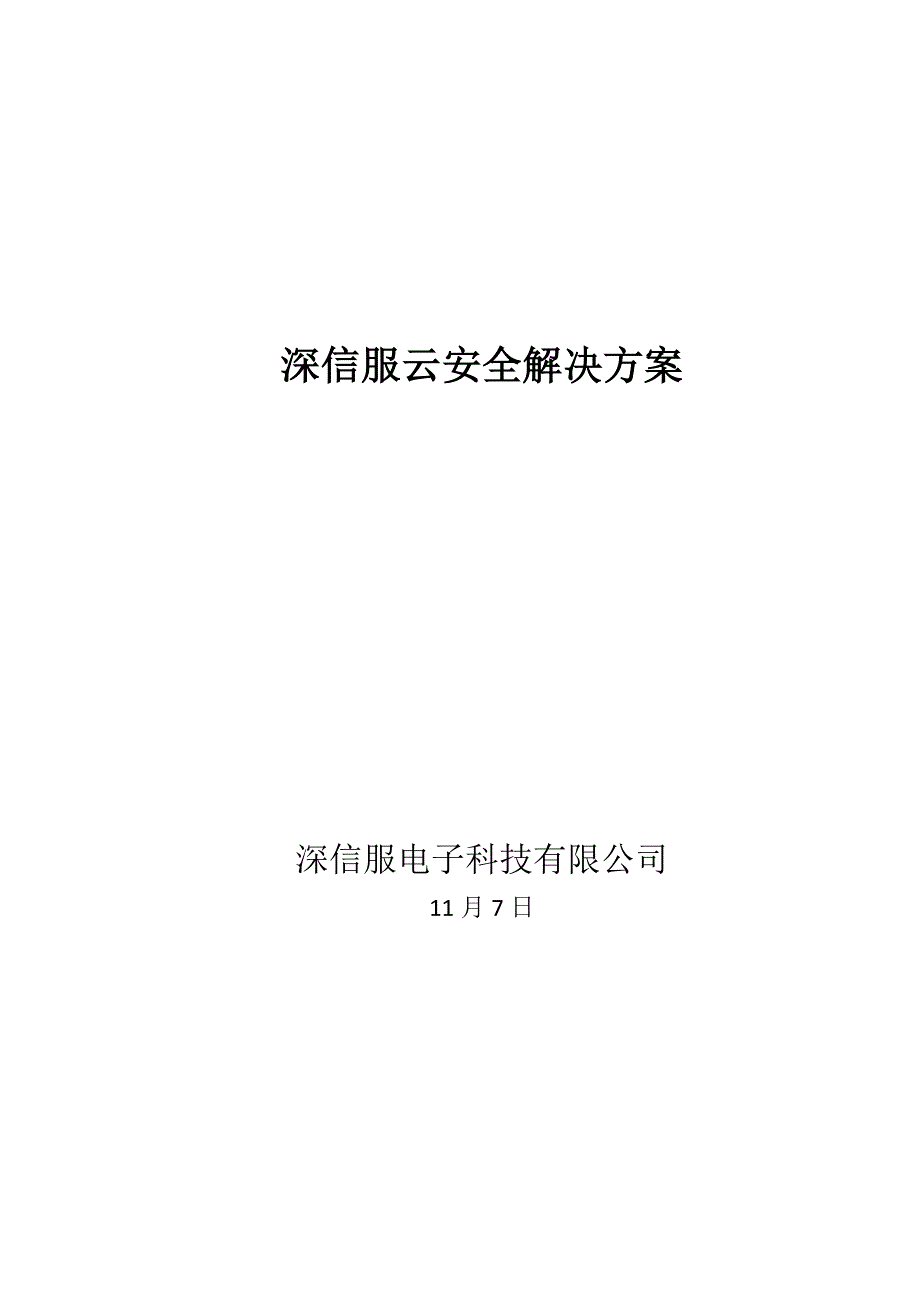 深信服云安全解决方案

深信服电子科技有限公司

11 月 7 日